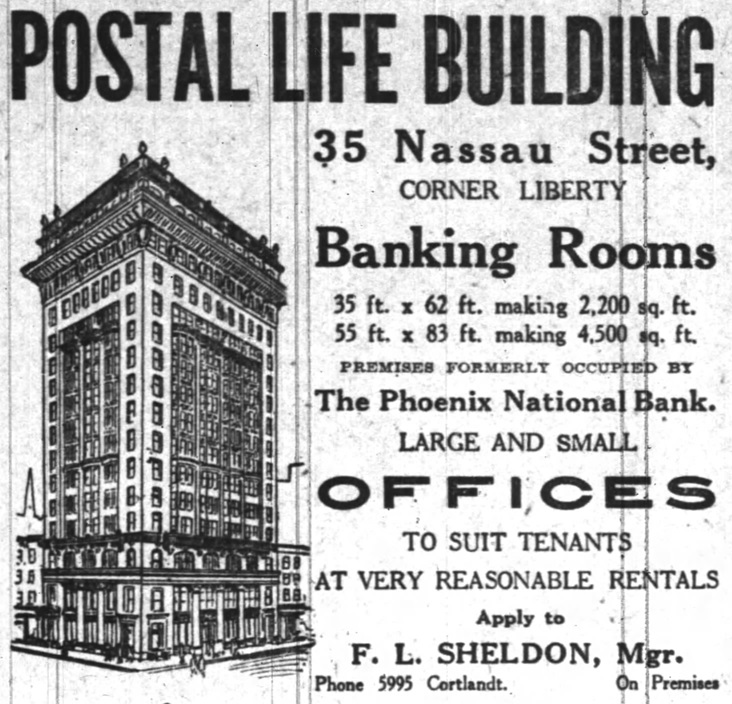 POSTAL LIFE BUILDING

35 Nassau Street,
CORNER LIBERTY

Banking Rooms

35 ft. x 62 ft. making 2,200 sq. ft.
55 ft. x 83 ft. making 4,500 sq. ft.

PREMISES FORMERLY OCCUPIED BY

The Phoenix National Bank.

LARGE AND SMALL

OFFICES

TO SUIT TENANTS
AT VERY REASONABLE RENTALS

Apply to

F. L. SHELDON, Mgr.

Phone 5995 Cortlandt. On Premises